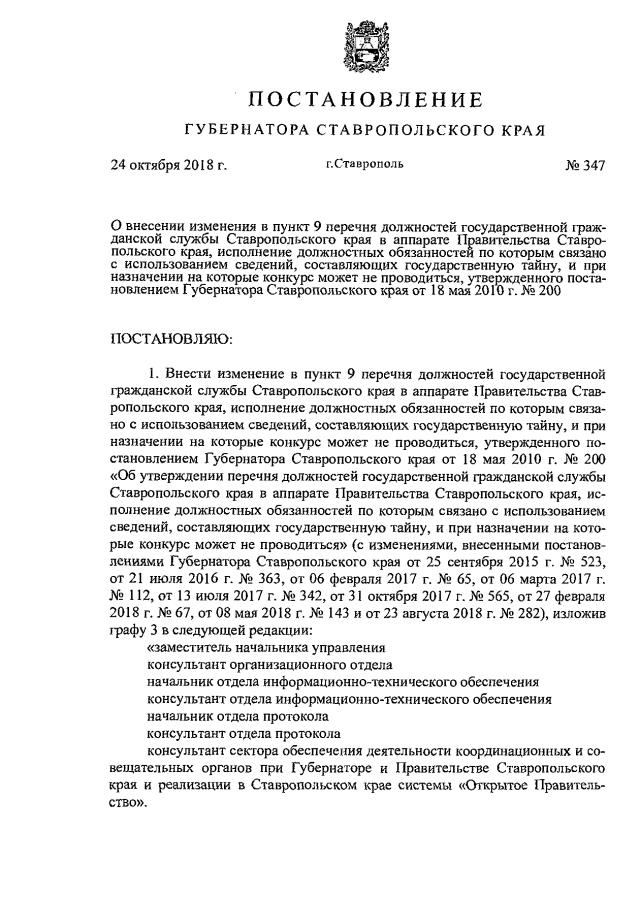 ПОСТАНОВЛЕНИЕ

ГУБЕРНАТОРА СТАВРОПОЛЬСКОГО КРАЯ

24 октября 2018 г. г.Ставрополь № 347

О внесении изменения в пункт 9 перечня должностей государственной гражданской службы Ставропольского края в аппарате Правительства Ставропольского края, исполнение должностных обязанностей по которым связано с использованием сведений, составляющих государственную тайну, и при назначении на которые конкурс может не проводиться, утвержденного постановлением Губернатора Ставропольского края от 18 мая 2010 г. № 200

ПОСТАНОВЛЯЮ:

1. Внести изменение в пункт 9 перечня должностей государственной гражданской службы Ставропольского края в аппарате Правительства Ставропольского края, исполнение должностных обязанностей по которым связано с использованием сведений, составляющих государственную тайну, и при назначении на которые конкурс может не проводиться, утвержденного постановлением Губернатора Ставропольского края от 18 мая 2010 г. № 200 «Об утверждении перечня должностей государственной гражданской службы Ставропольского края в аппарате Правительства Ставропольского края, исполнение должностных обязанностей по которым связано с использованием сведений, составляющих государственную тайну, и при назначении на которые конкурс может не проводиться» (с изменениями, внесенными постановлениями Губернатора Ставропольского края от 25 сентября 2015 г. № 523, от 21 июля 2016 г. № 363, от 06 февраля 2017 г. № 65, от 06 марта 2017 г. № 112, от 13 июля 2017 г. № 342, от 31 октября 2017 г. № 565, от 27 февраля 2018 г. № 67, от 08 мая 2018 г. № 143 и от 23 августа 2018 г. № 282), изложив графу 3 в следующей редакции:

«заместитель начальника управления
консультант организационного отдела
начальник отдела информационно-технического обеспечения
консультант отдела информационно-технического обеспечения
начальник отдела протокола
консультант отдела протокола
консультант сектора обеспечения деятельности координационных и совещательных органов при Губернаторе и Правительстве Ставропольского края и реализации в Ставропольском крае системы «Открытое Правительство».